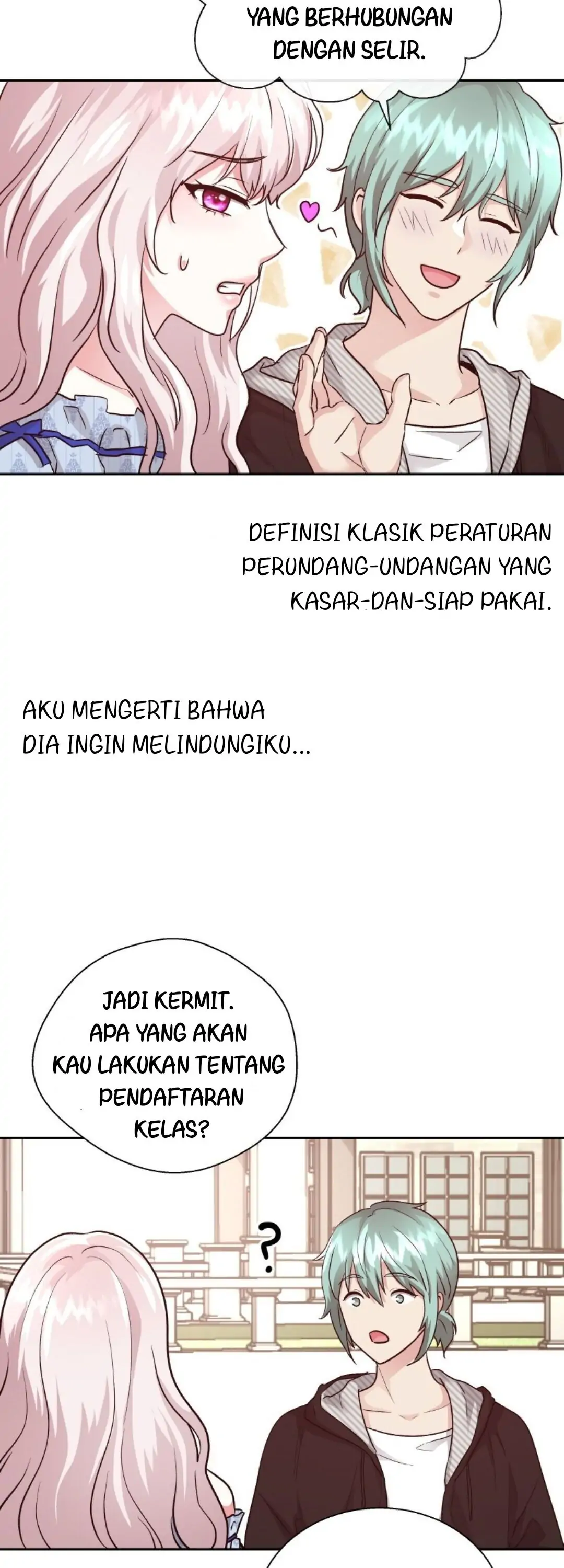 YANG BERHUBUNGAN DENGAN SELIR.

DEFINISI KLASIK PERATURAN PERUNDANG-UNDANGAN YANG KASAR-DAN-SIAP PAKAI.

AKU MENGERTI BAHWA DIA INGIN MELINDUNGIKU...

JADI KERMIT. APA YANG AKAN KAU LAKUKAN TENTANG PENDAFTARAN KELAS?

?